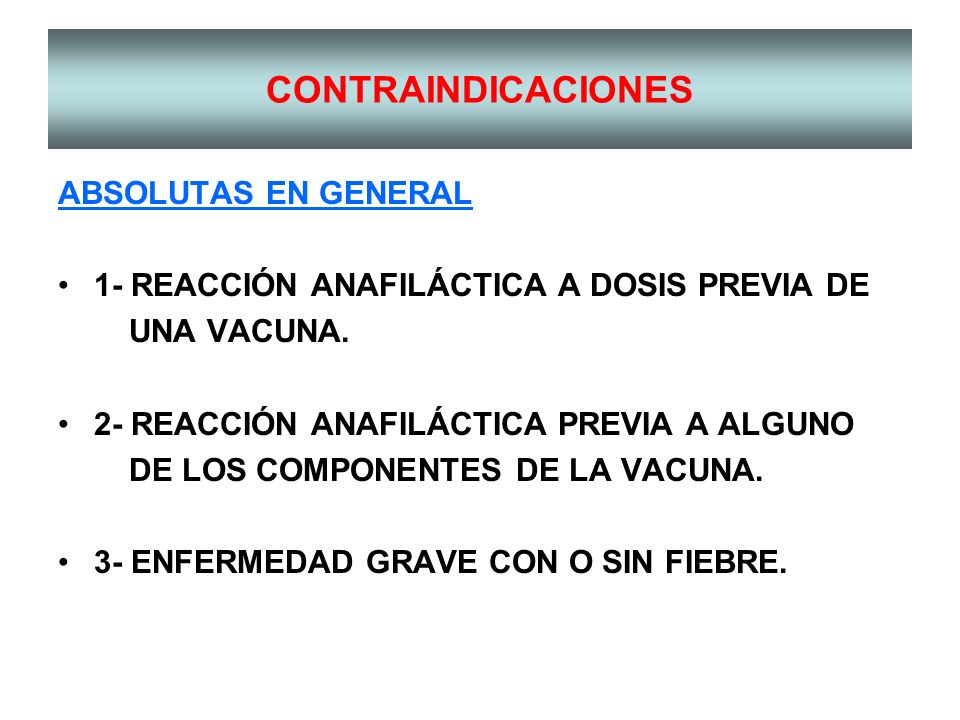 CONTRAINDICACIONES

ABSOLUTAS EN GENERAL

• 1- REACCIÓN ANAFILÁCTICA A DOSIS PREVIA DE UNA VACUNA.

• 2- REACCIÓN ANAFILÁCTICA PREVIA A ALGUNO DE LOS COMPONENTES DE LA VACUNA.

• 3- ENFERMEDAD GRAVE CON O SIN FIEBRE.